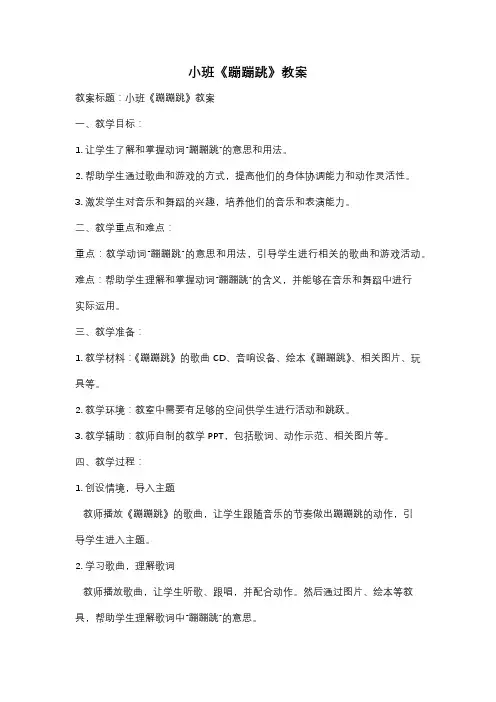 小班《蹦蹦跳》教案

教案标题：小班《蹦蹦跳》教案

一、教学目标：

1. 让学生了解和掌握动词"蹦蹦跳"的意思和用法。

2. 帮助学生通过歌曲和游戏的方式，提高他们的身体协调能力和动作灵活性。

3. 激发学生对音乐和舞蹈的兴趣，培养他们的音乐和表演能力。

二、教学重点和难点：

重点：教学动词"蹦蹦跳"的意思和用法，引导学生进行相关的歌曲和游戏活动。

难点：帮助学生理解和掌握动词"蹦蹦跳"的含义，并能够在音乐和舞蹈中进行实际运用。

三、教学准备：

1. 教学材料：《蹦蹦跳》的歌曲 CD、音响设备、绘本《蹦蹦跳》、相关图片、玩具等。

2. 教学环境：教室中需要有足够的空间供学生进行活动和跳跃。

3. 教学辅助：教师自制的教学 PPT，包括歌词、动作示范、相关图片等。

四、教学过程：

1. 创设情境，导入主题

教师播放《蹦蹦跳》的歌曲，让学生跟随音乐的节奏做出蹦蹦跳的动作，引导学生进入主题。

2. 学习歌曲，理解歌词

教师播放歌曲，让学生听歌、跟唱，并配合动作。然后通过图片、绘本等教具，帮助学生理解歌词中"蹦蹦跳"的意思。